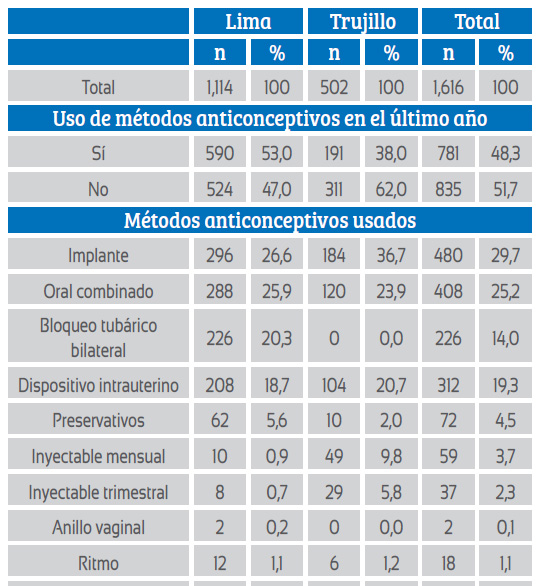 | | Lima | | Trujillo | | Total | |
|---|---|---|---|---|---|---|
| | n | % | n | % | n | % |
| Total | 1,114 | 100 | 502 | 100 | 1,616 | 100 |
| Uso de métodos anticonceptivos en el último año | | | | | | |
| Sí | 590 | 53,0 | 191 | 38,0 | 781 | 48,3 |
| No | 524 | 47,0 | 311 | 62,0 | 835 | 51,7 |
| Métodos anticonceptivos usados | | | | | | |
| Implante | 296 | 26,6 | 184 | 36,7 | 480 | 29,7 |
| Oral combinado | 288 | 25,9 | 120 | 23,9 | 408 | 25,2 |
| Bloqueo tubárico bilateral | 226 | 20,3 | 0 | 0,0 | 226 | 14,0 |
| Dispositivo intrauterino | 208 | 18,7 | 104 | 20,7 | 312 | 19,3 |
| Preservativos | 62 | 5,6 | 10 | 2,0 | 72 | 4,5 |
| Inyectable mensual | 10 | 0,9 | 49 | 9,8 | 59 | 3,7 |
| Inyectable trimestral | 8 | 0,7 | 29 | 5,8 | 37 | 2,3 |
| Anillo vaginal | 2 | 0,2 | 0 | 0,0 | 2 | 0,1 |
| Ritmo | 12 | 1,1 | 6 | 1,2 | 18 | 1,1 |